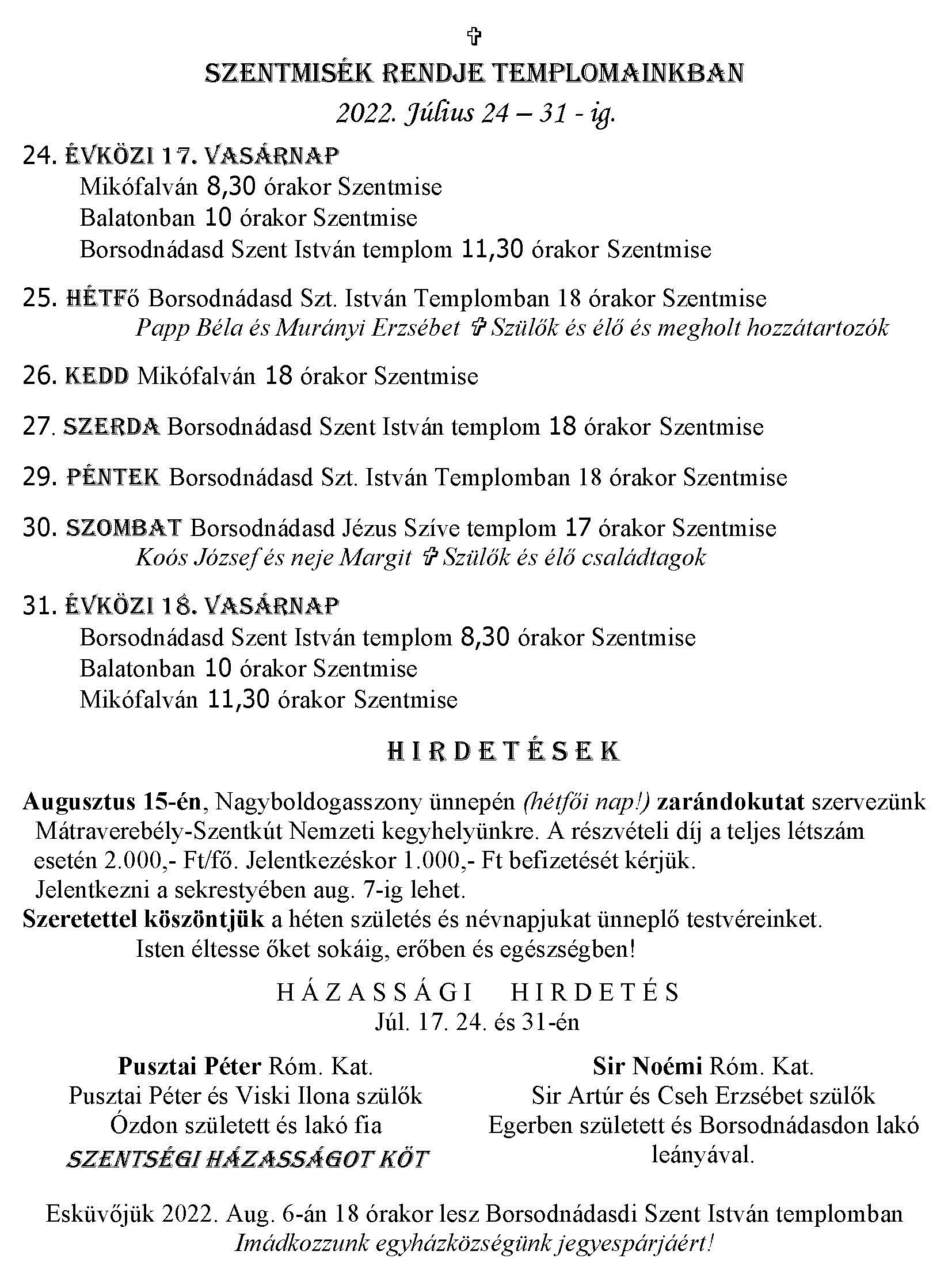 ✞

SZENTMISÉK RENDJE TEMPLOMAINKBAN

2022. Július 24 – 31 - ig.

24. ÉVKÖZI 17. VASÁRNAP
Mikófalván 8,30 órakor Szentmise
Balatonban 10 órakor Szentmise
Borsodnádasd Szent István templom 11,30 órakor Szentmise

25. HÉTFő Borsodnádasd Szt. István Templomban 18 órakor Szentmise
Papp Béla és Murányi Erzsébet ✞ Szülők és élő és megholt hozzátartozók

26. KEDD Mikófalván 18 órakor Szentmise

27. SZERDA Borsodnádasd Szent István templom 18 órakor Szentmise

29. PÉNTEK Borsodnádasd Szt. István Templomban 18 órakor Szentmise

30. SZOMBAT Borsodnádasd Jézus Szíve templom 17 órakor Szentmise
Koós József és neje Margit ✞ Szülők és élő családtagok

31. ÉVKÖZI 18. VASÁRNAP
Borsodnádasd Szent István templom 8,30 órakor Szentmise
Balatonban 10 órakor Szentmise
Mikófalván 11,30 órakor Szentmise

HIRDETÉSEK

Augusztus 15-én, Nagyboldogasszony ünnepén (hétfői nap!) zarándokutat szervezünk Mátraverebély-Szentkút Nemzeti kegyhelyünkre. A részvételi díj a teljes létszám esetén 2.000,- Ft/fő. Jelentkezéskor 1.000,- Ft befizetését kérjük. Jelentkezni a sekrestyében aug. 7-ig lehet.
Szeretettel köszöntjük a héten születés és névnapjukat ünneplő testvéreinket. Isten éltesse őket sokáig, erőben és egészségben!

HÁZASSÁGI HIRDETÉS
Júl. 17. 24. és 31-én

Pusztai Péter Róm. Kat.
Pusztai Péter és Viski Ilona szülők
Ózdon született és lakó fia
SZENTSÉGI HÁZASSÁGOT KÖT

Sir Noémi Róm. Kat.
Sir Artúr és Cseh Erzsébet szülők
Egerben született és Borsodnádasdon lakó leányával.

Esküvőjük 2022. Aug. 6-án 18 órakor lesz Borsodnádasdi Szent István templomban
Imádkozzunk egyházközségünk jegyespárjáért!